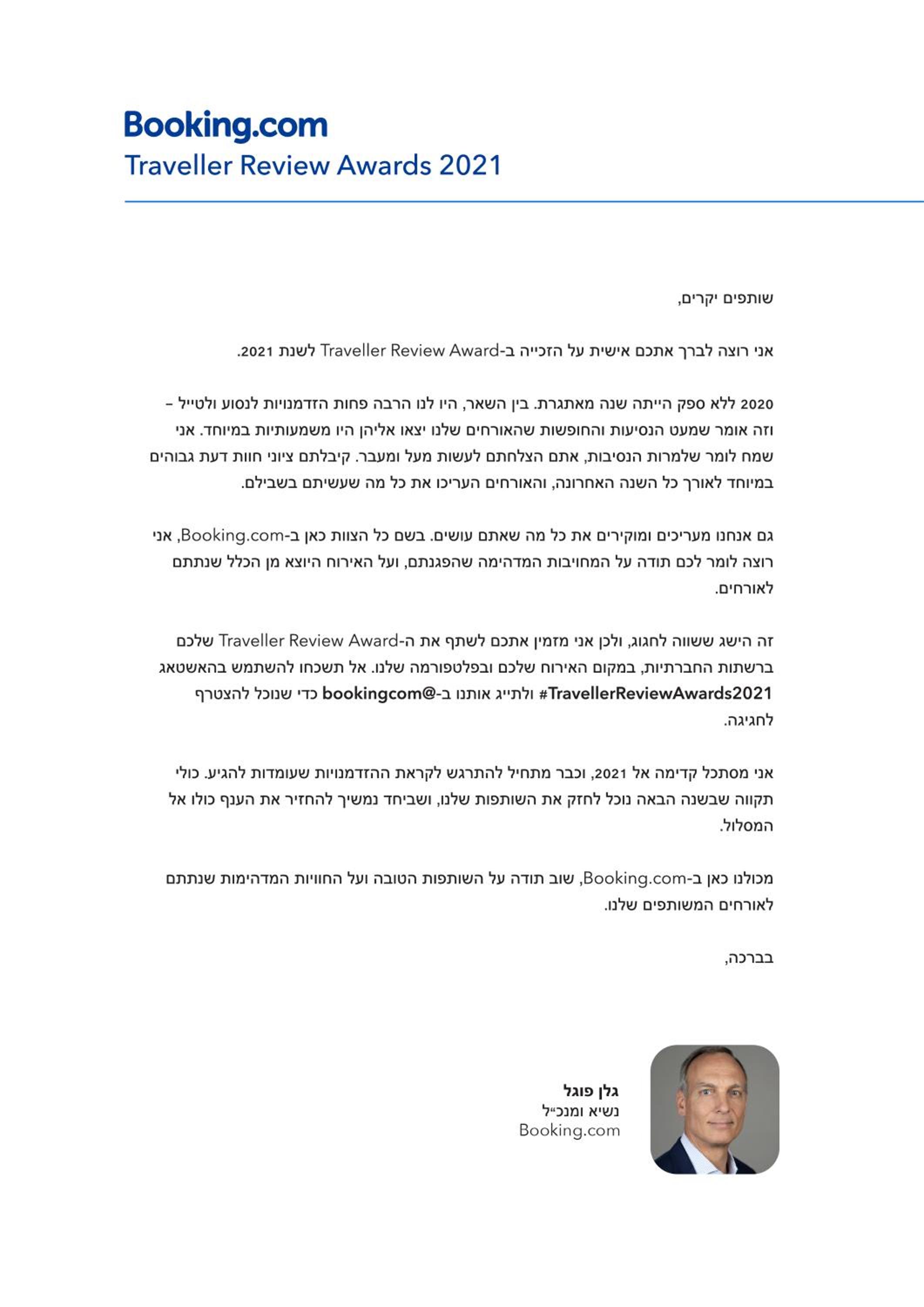 Booking.com
Traveller Review Awards 2021

שותפים יקרים,

אני רוצה לברך אתכם אישית על הזכייה ב-Traveller Review Award לשנת 2021.

2020 ללא ספק הייתה שנה מאתגרת. בין השאר, היו לנו הרבה פחות הזדמנויות לנסוע ולטייל – וזה אומר שמעט הנסיעות והחופשות שהאורחים שלנו יצאו אליהן היו משמעותיות במיוחד. אני שמח לומר שלמרות הנסיבות, אתם הצלחתם לעשות מעל ומעבר. קיבלתם ציוני חוות דעת גבוהים במיוחד לאורך כל השנה האחרונה, והאורחים העריכו את כל מה שעשיתם בשבילם.

גם אנחנו מעריכים ומוקירים את כל מה שאתם עושים. בשם כל הצוות כאן ב-Booking.com, אני רוצה לומר לכם תודה על המחויבות המדהימה שהפגנתם, ועל האירוח היוצא מן הכלל שנתתם לאורחים.

זה הישג ששווה לחגוג, ולכן אני מזמין אתכם לשתף את ה-Traveller Review Award שלכם ברשתות החברתיות, במקום האירוח שלכם ובפלטפורמה שלנו. אל תשכחו להשתמש בהאשטאג #TravellerReviewAwards2021 ולתייג אותנו ב-@bookingcom כדי שנוכל להצטרף לחגיגה.

אני מסתכל קדימה אל 2021, וכבר מתחיל להתרגש לקראת ההזדמנויות שעומדות להגיע. כולי תקווה שבשנה הבאה נוכל לחזק את השותפות שלנו, ושביחד נמשיך להחזיר את הענף כולו אל המסלול.

מכולנו כאן ב-Booking.com, שוב תודה על השותפות הטובה ועל החוויות המדהימות שנתתם לאורחים המשותפים שלנו.

בברכה,

גלן פוגל
נשיא ומנכ״ל
Booking.com